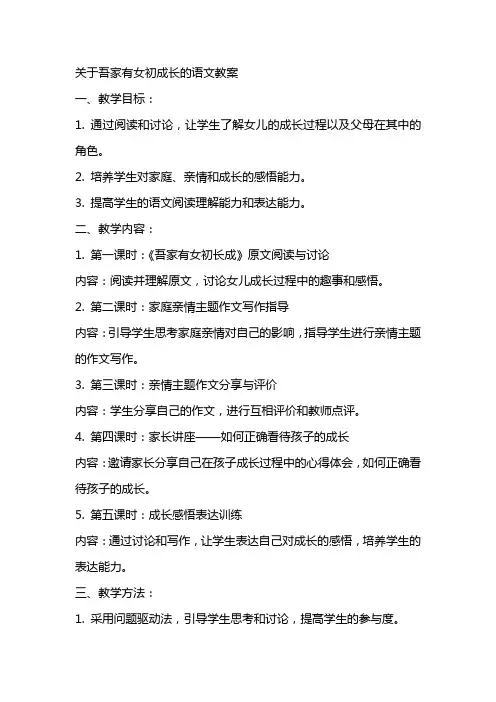 关于吾家有女初成长的语文教案

一、教学目标：

1. 通过阅读和讨论，让学生了解女儿的成长过程以及父母在其中的角色。

2. 培养学生对家庭、亲情和成长的感悟能力。

3. 提高学生的语文阅读理解能力和表达能力。

二、教学内容：

1. 第一课时：《吾家有女初长成》原文阅读与讨论

内容：阅读并理解原文，讨论女儿成长过程中的趣事和感悟。

2. 第二课时：家庭亲情主题作文写作指导

内容：引导学生思考家庭亲情对自己的影响，指导学生进行亲情主题的作文写作。

3. 第三课时：亲情主题作文分享与评价

内容：学生分享自己的作文，进行互相评价和教师点评。

4. 第四课时：家长讲座——如何正确看待孩子的成长

内容：邀请家长分享自己在孩子成长过程中的心得体会，如何正确看待孩子的成长。

5. 第五课时：成长感悟表达训练

内容：通过讨论和写作，让学生表达自己对成长的感悟，培养学生的表达能力。

三、教学方法：

1. 采用问题驱动法，引导学生思考和讨论，提高学生的参与度。